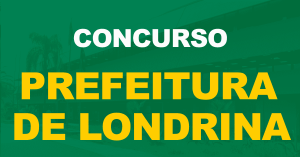 CONCURSO

PREFEITURA DE LONDRINA